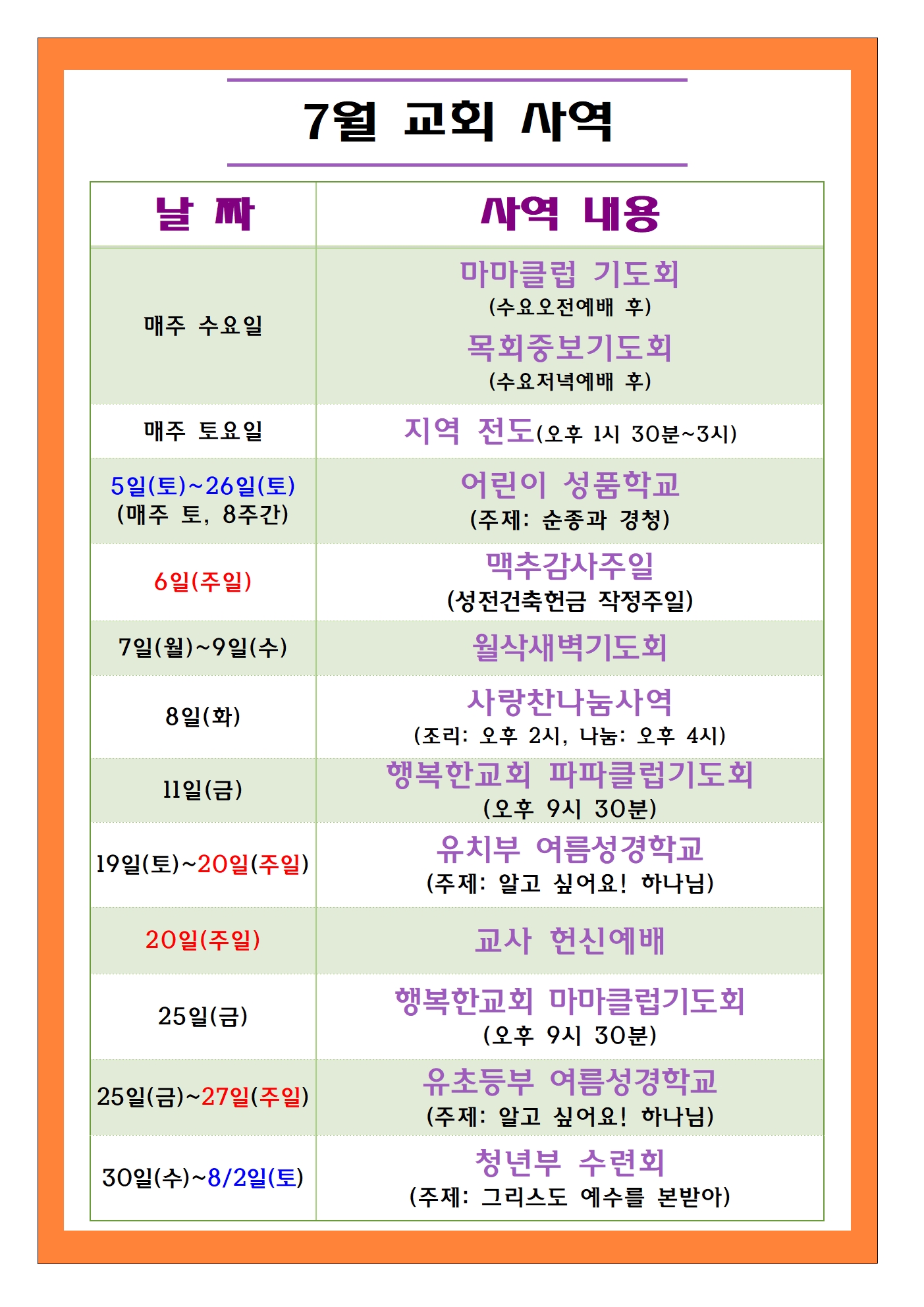 7월 교회 사역

| 날 짜 | 사역 내용 |
|---|---|
| 매주 수요일 | 마마클럽 기도회 (수요오전예배 후) 목회중보기도회 (수요저녁예배 후) |
| 매주 토요일 | 지역 전도(오후 1시 30분~3시) |
| 5일(토)~26일(토) (매주 토, 8주간) | 어린이 성품학교 (주제: 순종과 경청) |
| 6일(주일) | 맥추감사주일 (성전건축헌금 작정주일) |
| 7일(월)~9일(수) | 월삭새벽기도회 |
| 8일(화) | 사랑찬나눔사역 (조리: 오후 2시, 나눔: 오후 4시) |
| 11일(금) | 행복한교회 파파클럽기도회 (오후 9시 30분) |
| 19일(토)~20일(주일) | 유치부 여름성경학교 (주제: 알고 싶어요! 하나님) |
| 20일(주일) | 교사 헌신예배 |
| 25일(금) | 행복한교회 마마클럽기도회 (오후 9시 30분) |
| 25일(금)~27일(주일) | 유초등부 여름성경학교 (주제: 알고 싶어요! 하나님) |
| 30일(수)~8/2일(토) | 청년부 수련회 (주제: 그리스도 예수를 본받아) |